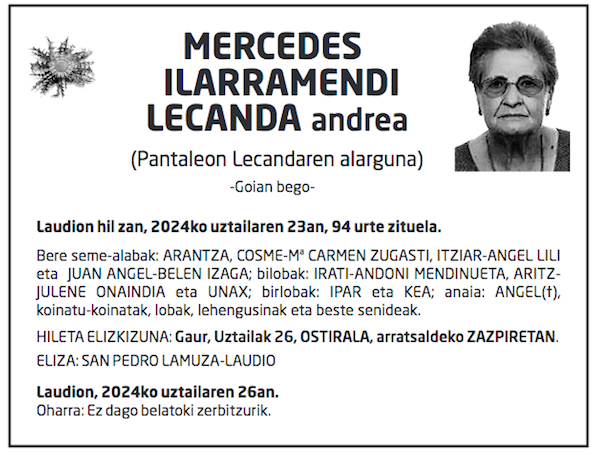 MERCEDES ILARRAMENDI LECANDA andrea

(Pantaleon Lecandaren alarguna)

-Goian bego-

Laudion hil zan, 2024ko uztailaren 23an, 94 urte zituela.

Bere seme-alabak: ARANTZA, COSME-Mª CARMEN ZUGASTI, ITZIAR-ANGEL LILI eta JUAN ANGEL-BELEN IZAGA; bilobak: IRATI-ANDONI MENDINUETA, ARITZ-JULENE ONAINDIA eta UNAX; birlobak: IPAR eta KEA; anaia: ANGEL(†), koinatu-koinatak, lobak, lehengusinak eta beste senideak.

HILETA ELIZKIZUNA: Gaur, Uztailak 26, OSTIRALA, arratsaldeko ZAZPIRETAN.

ELIZA: SAN PEDRO LAMUZA-LAUDIO

Laudion, 2024ko uztailaren 26an.
Oharra: Ez dago belatoki zerbitzurik.